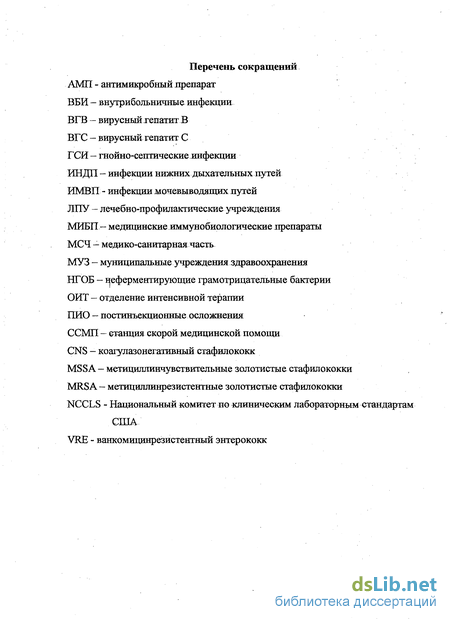 Перечень сокращений

АМП - антимикробный препарат

ВБИ – внутрибольничные инфекции

ВГВ – вирусный гепатит В

ВГС – вирусный гепатит С

ГСИ – гнойно-септические инфекции

ИНДП – инфекции нижних дыхательных путей

ИМВП - инфекции мочевыводящих путей

ЛПУ – лечебно-профилактические учреждения

МИБП – медицинские иммунобиологические препараты

МСЧ – медико-санитарная часть

МУЗ – муниципальные учреждения здравоохранения

НГОБ – неферментирующие грамотрицательные бактерии

ОИТ – отделение интенсивной терапии

ПИО – постинъекционные осложнения

ССМП – станция скорой медицинской помощи

CNS – коагулазонегативный стафилококк

MSSA – метициллинчувствительные золотистые стафилококки

MRSA – метициллинрезистентные золотистые стафилококки

NCCLS - Национальный комитет по клиническим лабораторным стандартам США

VRE - ванкомицинрезистентный энтерококк

dsLib.net
библиотека диссертаций